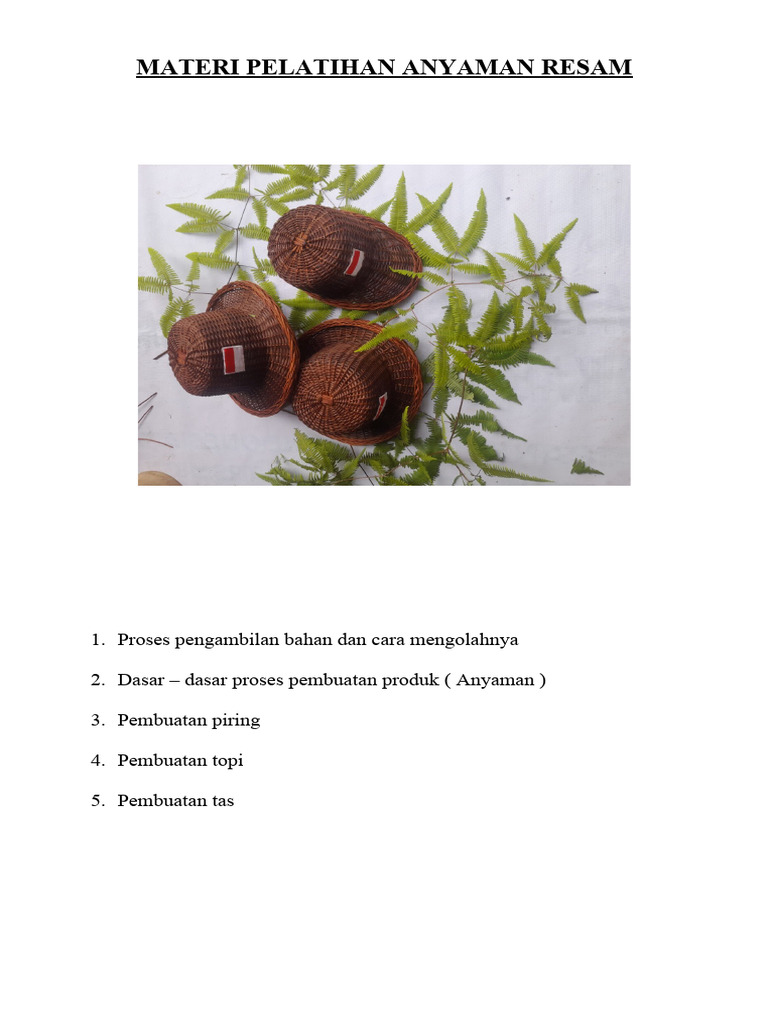 MATERI PELATIHAN ANYAMAN RESAM

1. Proses pengambilan bahan dan cara mengolahnya

2. Dasar – dasar proses pembuatan produk ( Anyaman )

3. Pembuatan piring

4. Pembuatan topi

5. Pembuatan tas